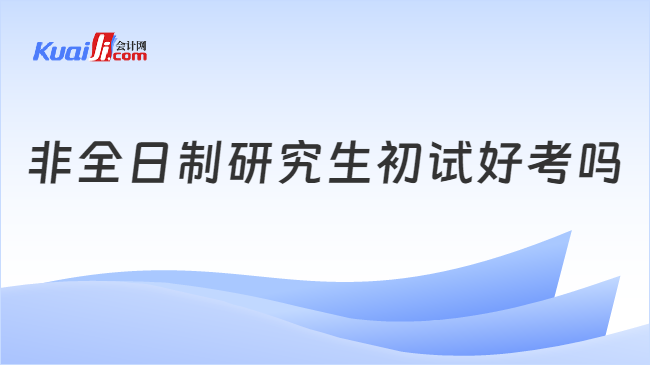 Kuaiji 会计网 .com

非全日制研究生初试好考吗